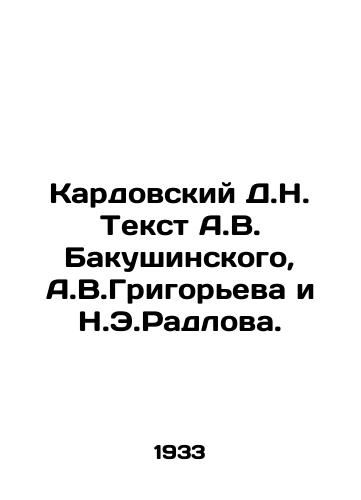 Кардовский Д.Н. Текст А.В. Бакушинского, А.В.Григорьева и Н.Э.Радлова.

1933